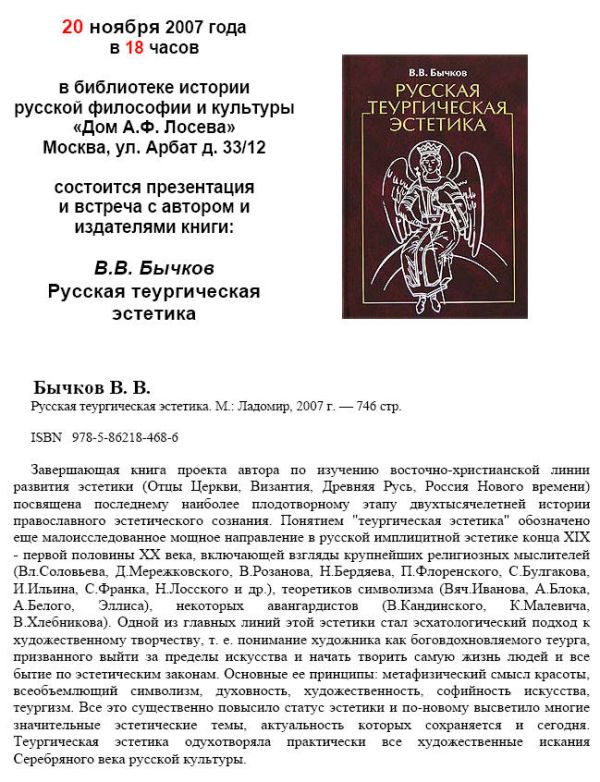 20 ноября 2007 года
в 18 часов

в библиотеке истории русской философии и культуры «Дом А.Ф. Лосева»
Москва, ул. Арбат д. 33/12

состоится презентация и встреча с автором и издателями книги:

В.В. Бычков
Русская теургическая эстетика

В.В. Бычков
РУССКАЯ ТЕУРГИЧЕСКАЯ ЭСТЕТИКА

Бычков В. В.
Русская теургическая эстетика. М.: Ладомир, 2007 г. — 746 стр.

ISBN 978-5-86218-468-6

Завершающая книга проекта автора по изучению восточно-христианской линии развития эстетики (Отцы Церкви, Византия, Древняя Русь, Россия Нового времени) посвящена последнему наиболее плодотворному этапу двухтысячелетней истории православного эстетического сознания. Понятием "теургическая эстетика" обозначено еще малоисследованное мощное направление в русской имплицитной эстетике конца XIX - первой половины XX века, включающей взгляды крупнейших религиозных мыслителей (Вл.Соловьева, Д.Мережковского, В.Розанова, Н.Бердяева, П.Флоренского, С.Булгакова, И.Ильина, С.Франка, Н.Лосского и др.), теоретиков символизма (Вяч.Иванова, А.Блока, А.Белого, Эллиса), некоторых авангардистов (В.Кандинского, К.Малевича, В.Хлебникова). Одной из главных линий этой эстетики стал эсхатологический подход к художественному творчеству, т. е. понимание художника как боговдохновляемого теурга, призванного выйти за пределы искусства и начать творить самую жизнь людей и все бытие по эстетическим законам. Основные ее принципы: метафизический смысл красоты, всеобъемлющий символизм, духовность, художественность, софийность искусства, теургизм. Все это существенно повысило статус эстетики и по-новому высветило многие значительные эстетические темы, актуальность которых сохраняется и сегодня. Теургическая эстетика одухотворяла практически все художественные искания Серебряного века русской культуры.